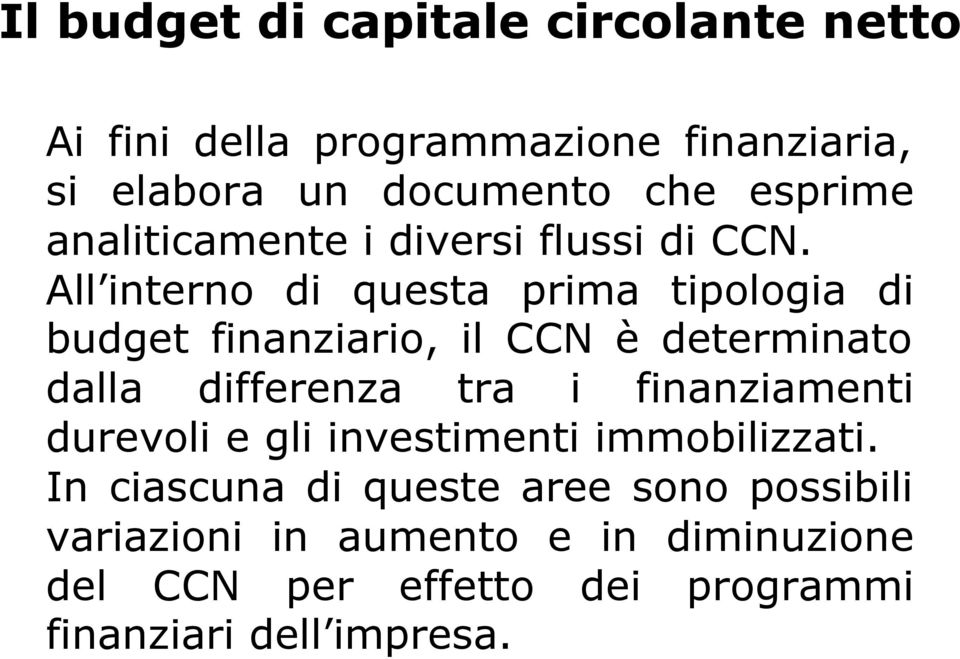 Il budget di capitale circolante netto

Ai fini della programmazione finanziaria, si elabora un documento che esprime analiticamente i diversi flussi di CCN. All’interno di questa prima tipologia di budget finanziario, il CCN è determinato dalla differenza tra i finanziamenti durevoli e gli investimenti immobilizzati. In ciascuna di queste aree sono possibili variazioni in aumento e in diminuzione del CCN per effetto dei programmi finanziari dell’impresa.